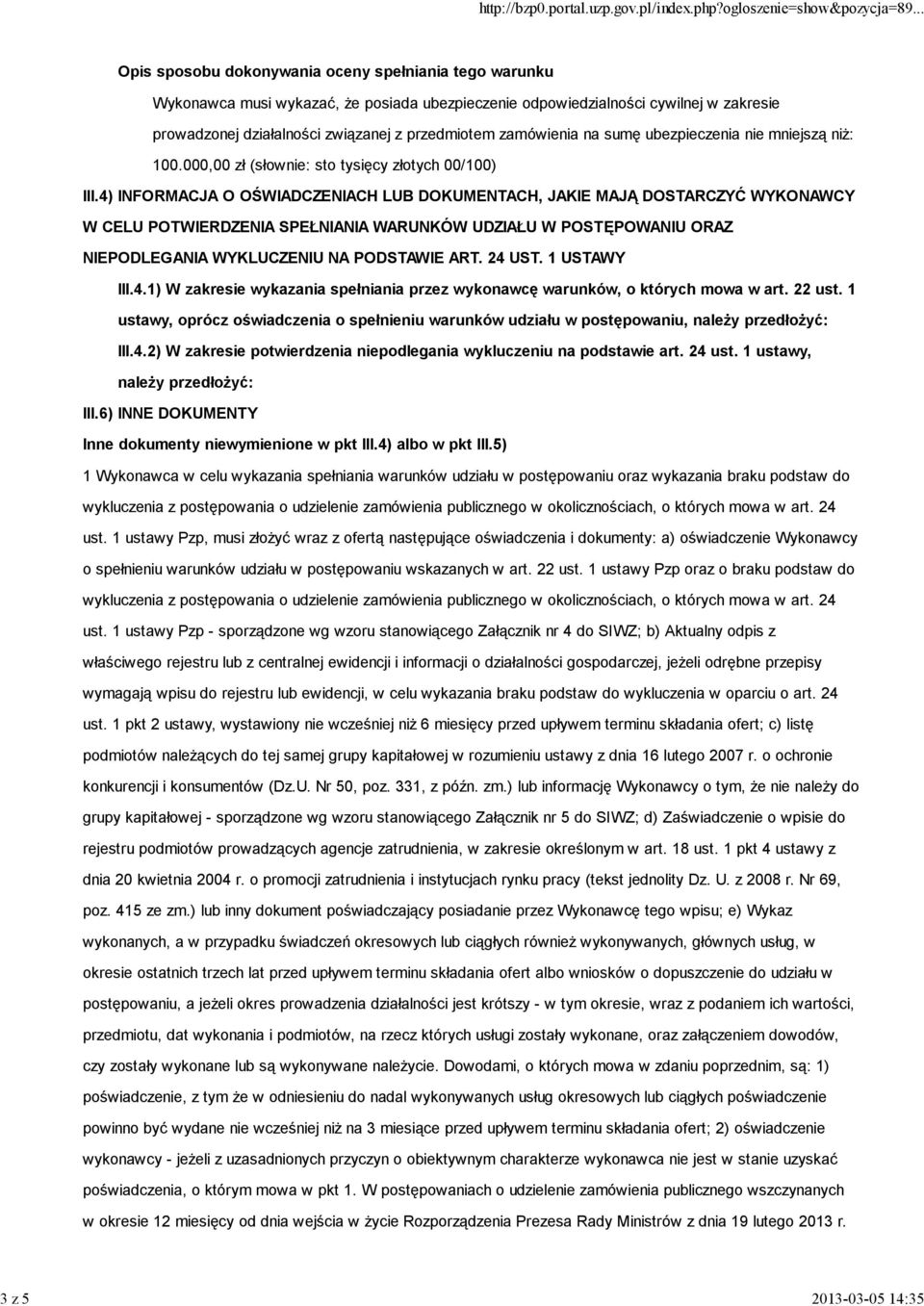 http://bzp0.portal.uzp.gov.pl/index.php?ogloszenie=show&pozycja=89...

Opis sposobu dokonywania oceny spełniania tego warunku

Wykonawca musi wykazać, że posiada ubezpieczenie odpowiedzialności cywilnej w zakresie prowadzonej działalności związanej z przedmiotem zamówienia na sumę ubezpieczenia nie mniejszą niż: 100.000,00 zł (słownie: sto tysięcy złotych 00/100)

III.4) INFORMACJA O OŚWIADCZENIACH LUB DOKUMENTACH, JAKIE MAJĄ DOSTARCZYĆ WYKONAWCY W CELU POTWIERDZENIA SPEŁNIANIA WARUNKÓW UDZIAŁU W POSTĘPOWANIU ORAZ NIEPODLEGANIA WYKLUCZENIU NA PODSTAWIE ART. 24 UST. 1 USTAWY

III.4.1) W zakresie wykazania spełniania przez wykonawcę warunków, o których mowa w art. 22 ust. 1 ustawy, oprócz oświadczenia o spełnieniu warunków udziału w postępowaniu, należy przedłożyć:

III.4.2) W zakresie potwierdzenia niepodlegania wykluczeniu na podstawie art. 24 ust. 1 ustawy, należy przedłożyć:

III.6) INNE DOKUMENTY

Inne dokumenty niewymienione w pkt III.4) albo w pkt III.5)

1 Wykonawca w celu wykazania spełniania warunków udziału w postępowaniu oraz wykazania braku podstaw do wykluczenia z postępowania o udzielenie zamówienia publicznego w okolicznościach, o których mowa w art. 24 ust. 1 ustawy Pzp, musi złożyć wraz z ofertą następujące oświadczenia i dokumenty: a) oświadczenie Wykonawcy o spełnieniu warunków udziału w postępowaniu wskazanych w art. 22 ust. 1 ustawy Pzp oraz o braku podstaw do wykluczenia z postępowania o udzielenie zamówienia publicznego w okolicznościach, o których mowa w art. 24 ust. 1 ustawy Pzp - sporządzone wg wzoru stanowiącego Załącznik nr 4 do SIWZ; b) Aktualny odpis z właściwego rejestru lub z centralnej ewidencji i informacji o działalności gospodarczej, jeżeli odrębne przepisy wymagają wpisu do rejestru lub ewidencji, w celu wykazania braku podstaw do wykluczenia w oparciu o art. 24 ust. 1 pkt 2 ustawy, wystawiony nie wcześniej niż 6 miesięcy przed upływem terminu składania ofert; c) listę podmiotów należących do tej samej grupy kapitałowej w rozumieniu ustawy z dnia 16 lutego 2007 r. o ochronie konkurencji i konsumentów (Dz.U. Nr 50, poz. 331, z późn. zm.) lub informację Wykonawcy o tym, że nie należy do grupy kapitałowej - sporządzone wg wzoru stanowiącego Załącznik nr 5 do SIWZ; d) Zaświadczenie o wpisie do rejestru podmiotów prowadzących agencje zatrudnienia, w zakresie określonym w art. 18 ust. 1 pkt 4 ustawy z dnia 20 kwietnia 2004 r. o promocji zatrudnienia i instytucjach rynku pracy (tekst jednolity Dz. U. z 2008 r. Nr 69, poz. 415 ze zm.) lub inny dokument poświadczający posiadanie przez Wykonawcę tego wpisu; e) Wykaz wykonanych, a w przypadku świadczeń okresowych lub ciągłych również wykonywanych, głównych usług, w okresie ostatnich trzech lat przed upływem terminu składania ofert albo wniosków o dopuszczenie do udziału w postępowaniu, a jeżeli okres prowadzenia działalności jest krótszy - w tym okresie, wraz z podaniem ich wartości, przedmiotu, dat wykonania i podmiotów, na rzecz których usługi zostały wykonane, oraz załączeniem dowodów, czy zostały wykonane lub są wykonywane należycie. Dowodami, o których mowa w zdaniu poprzednim, są: 1) poświadczenie, z tym że w odniesieniu do nadal wykonywanych usług okresowych lub ciągłych poświadczenie powinno być wydane nie wcześniej niż na 3 miesiące przed upływem terminu składania ofert; 2) oświadczenie wykonawcy - jeżeli z uzasadnionych przyczyn o obiektywnym charakterze wykonawca nie jest w stanie uzyskać poświadczenia, o którym mowa w pkt 1. W postępowaniach o udzielenie zamówienia publicznego wszczynanych w okresie 12 miesięcy od dnia wejścia w życie Rozporządzenia Prezesa Rady Ministrów z dnia 19 lutego 2013 r.

3 z 5

2013-03-05 14:35